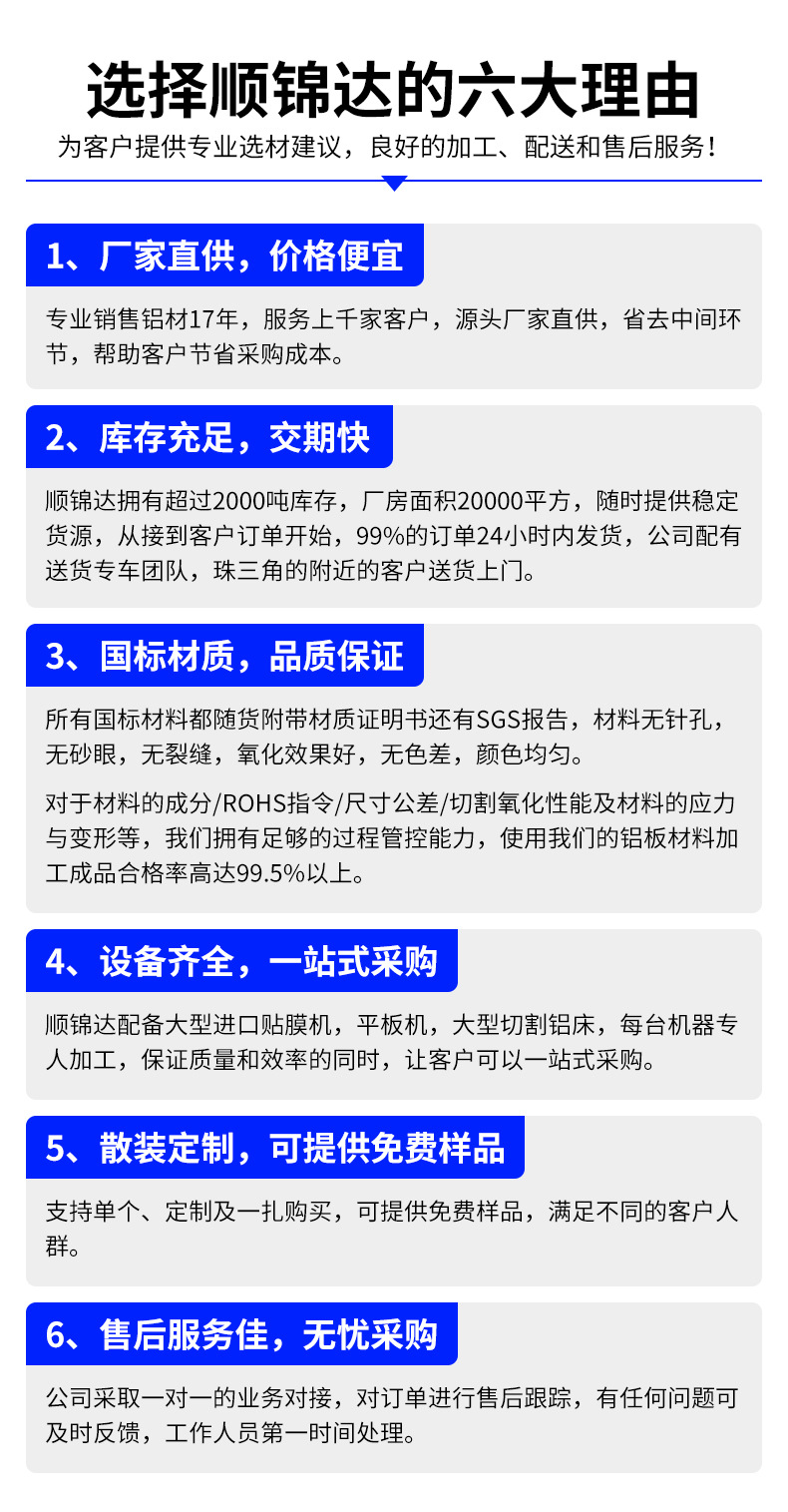 选择顺锦达的六大理由

为客户提供专业选材建议，良好的加工、配送和售后服务！

1、厂家直供，价格便宜

专业销售铝材17年，服务上千家客户，源头厂家直供，省去中间环节，帮助客户节省采购成本。

2、库存充足，交期快

顺锦达拥有超过2000吨库存，厂房面积20000平方，随时提供稳定货源，从接到客户订单开始，99%的订单24小时内发货，公司配有送货专车团队，珠三角的附近的客户送货上门。

3、国标材质，品质保证

所有国标材料都随货附带材质证明书还有SGS报告，材料无针孔，无砂眼，无裂缝，氧化效果好，无色差，颜色均匀。

对于材料的成分/ROHS指令/尺寸公差/切割氧化性能及材料的应力与变形等，我们拥有足够的过程管控能力，使用我们的铝板材料加工成品合格率高达99.5%以上。

4、设备齐全，一站式采购

顺锦达配备大型进口贴膜机，平板机，大型切割铝床，每台机器专人加工，保证质量和效率的同时，让客户可以一站式采购。

5、散装定制，可提供免费样品

支持单个、定制及一扎购买，可提供免费样品，满足不同的客户人群。

6、售后服务佳，无忧采购

公司采取一对一的业务对接，对订单进行售后跟踪，有任何问题可及时反馈，工作人员第一时间处理。